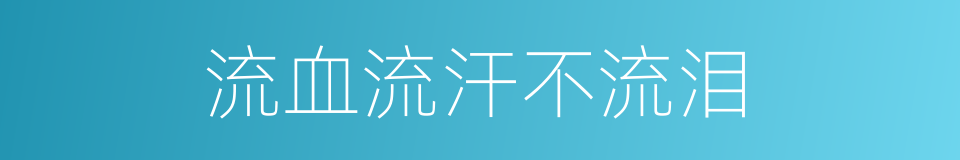 流血流汗不流泪